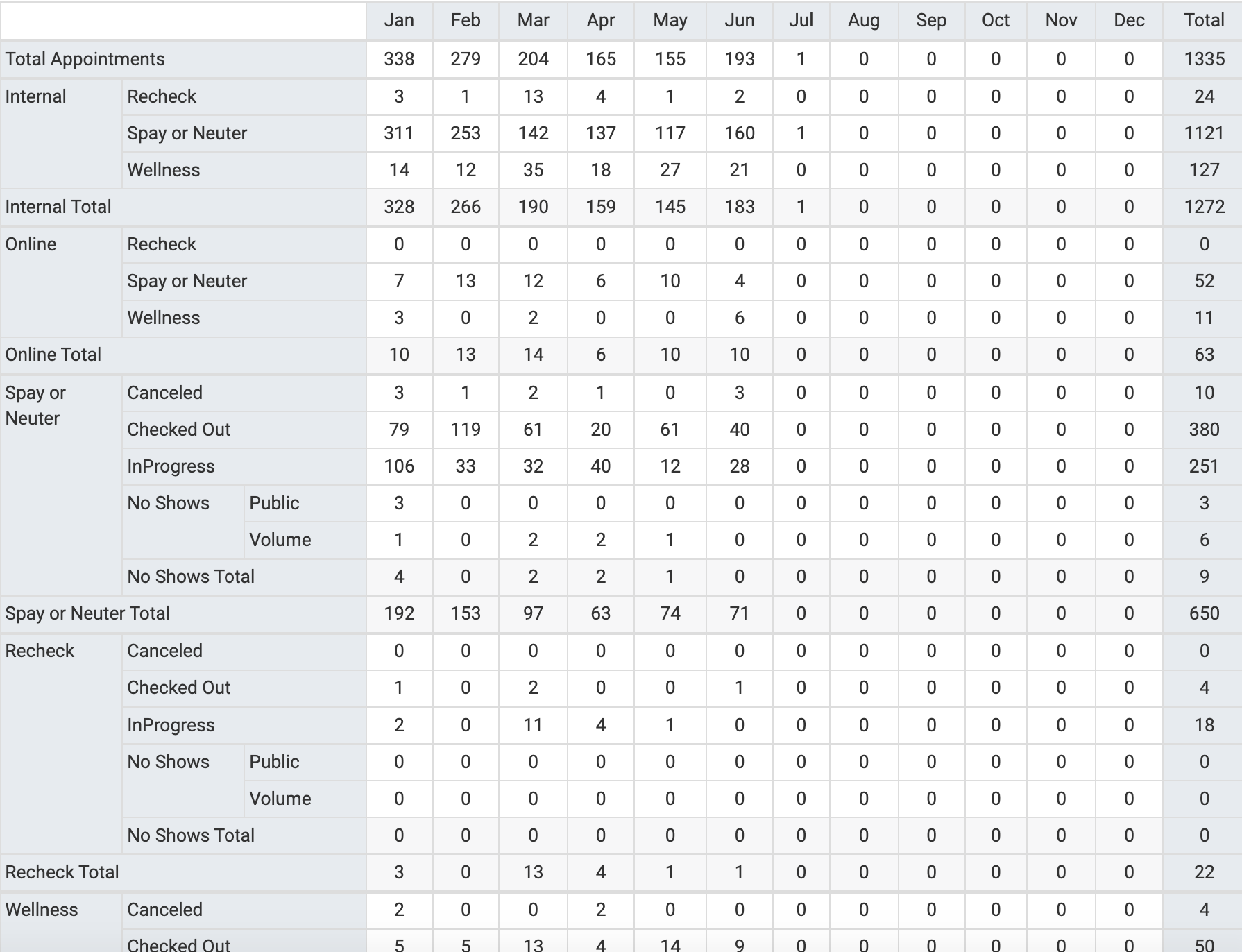 | | | | Jan | Feb | Mar | Apr | May | Jun | Jul | Aug | Sep | Oct | Nov | Dec | Total |
|---|---|---|---|---|---|---|---|---|---|---|---|---|---|---|---|
| Total Appointments | | | 338 | 279 | 204 | 165 | 155 | 193 | 1 | 0 | 0 | 0 | 0 | 0 | 1335 |
| Internal | Recheck | | 3 | 1 | 13 | 4 | 1 | 2 | 0 | 0 | 0 | 0 | 0 | 0 | 24 |
| | Spay or Neuter | | 311 | 253 | 142 | 137 | 117 | 160 | 1 | 0 | 0 | 0 | 0 | 0 | 1121 |
| | Wellness | | 14 | 12 | 35 | 18 | 27 | 21 | 0 | 0 | 0 | 0 | 0 | 0 | 127 |
| Internal Total | | | 328 | 266 | 190 | 159 | 145 | 183 | 1 | 0 | 0 | 0 | 0 | 0 | 1272 |
| Online | Recheck | | 0 | 0 | 0 | 0 | 0 | 0 | 0 | 0 | 0 | 0 | 0 | 0 | 0 |
| | Spay or Neuter | | 7 | 13 | 12 | 6 | 10 | 4 | 0 | 0 | 0 | 0 | 0 | 0 | 52 |
| | Wellness | | 3 | 0 | 2 | 0 | 0 | 6 | 0 | 0 | 0 | 0 | 0 | 0 | 11 |
| Online Total | | | 10 | 13 | 14 | 6 | 10 | 10 | 0 | 0 | 0 | 0 | 0 | 0 | 63 |
| Spay or Neuter | Canceled | | 3 | 1 | 2 | 1 | 0 | 3 | 0 | 0 | 0 | 0 | 0 | 0 | 10 |
| | Checked Out | | 79 | 119 | 61 | 20 | 61 | 40 | 0 | 0 | 0 | 0 | 0 | 0 | 380 |
| | InProgress | | 106 | 33 | 32 | 40 | 12 | 28 | 0 | 0 | 0 | 0 | 0 | 0 | 251 |
| | No Shows | Public | 3 | 0 | 0 | 0 | 0 | 0 | 0 | 0 | 0 | 0 | 0 | 0 | 3 |
| | | Volume | 1 | 0 | 2 | 2 | 1 | 0 | 0 | 0 | 0 | 0 | 0 | 0 | 6 |
| | No Shows Total | | 4 | 0 | 2 | 2 | 1 | 0 | 0 | 0 | 0 | 0 | 0 | 0 | 9 |
| Spay or Neuter Total | | | 192 | 153 | 97 | 63 | 74 | 71 | 0 | 0 | 0 | 0 | 0 | 0 | 650 |
| Recheck | Canceled | | 0 | 0 | 0 | 0 | 0 | 0 | 0 | 0 | 0 | 0 | 0 | 0 | 0 |
| | Checked Out | | 1 | 0 | 2 | 0 | 0 | 1 | 0 | 0 | 0 | 0 | 0 | 0 | 4 |
| | InProgress | | 2 | 0 | 11 | 4 | 1 | 0 | 0 | 0 | 0 | 0 | 0 | 0 | 18 |
| | No Shows | Public | 0 | 0 | 0 | 0 | 0 | 0 | 0 | 0 | 0 | 0 | 0 | 0 | 0 |
| | | Volume | 0 | 0 | 0 | 0 | 0 | 0 | 0 | 0 | 0 | 0 | 0 | 0 | 0 |
| | No Shows Total | | 0 | 0 | 0 | 0 | 0 | 0 | 0 | 0 | 0 | 0 | 0 | 0 | 0 |
| Recheck Total | | | 3 | 0 | 13 | 4 | 1 | 1 | 0 | 0 | 0 | 0 | 0 | 0 | 22 |
| Wellness | Canceled | | 2 | 0 | 0 | 2 | 0 | 0 | 0 | 0 | 0 | 0 | 0 | 0 | 4 |
| | Checked Out | | 5 | 5 | 13 | 4 | 14 | 9 | 0 | 0 | 0 | 0 | 0 | 0 | 50 |